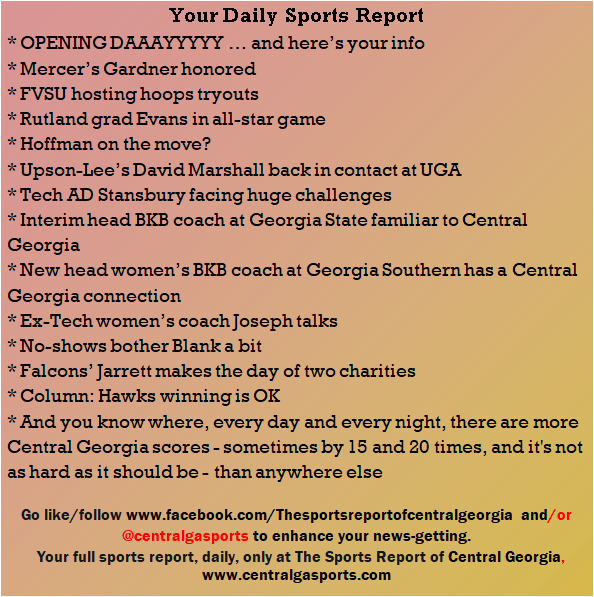 Your Daily Sports Report

* OPENING DAAAYYYYY … and here's your info

* Mercer's Gardner honored

* FVSU hosting hoops tryouts

* Rutland grad Evans in all-star game

* Hoffman on the move?

* Upson-Lee's David Marshall back in contact at UGA

* Tech AD Stansbury facing huge challenges

* Interim head BKB coach at Georgia State familiar to Central Georgia

* New head women's BKB coach at Georgia Southern has a Central Georgia connection

* Ex-Tech women's coach Joseph talks

* No-shows bother Blank a bit

* Falcons' Jarrett makes the day of two charities

* Column: Hawks winning is OK

* And you know where, every day and every night, there are more Central Georgia scores - sometimes by 15 and 20 times, and it's not as hard as it should be - than anywhere else

Go like/follow www.facebook.com/Thesportsreportofcentralgeorgia and/or @centralgasports to enhance your news-getting.
Your full sports report, daily, only at The Sports Report of Central Georgia, www.centralgasports.com